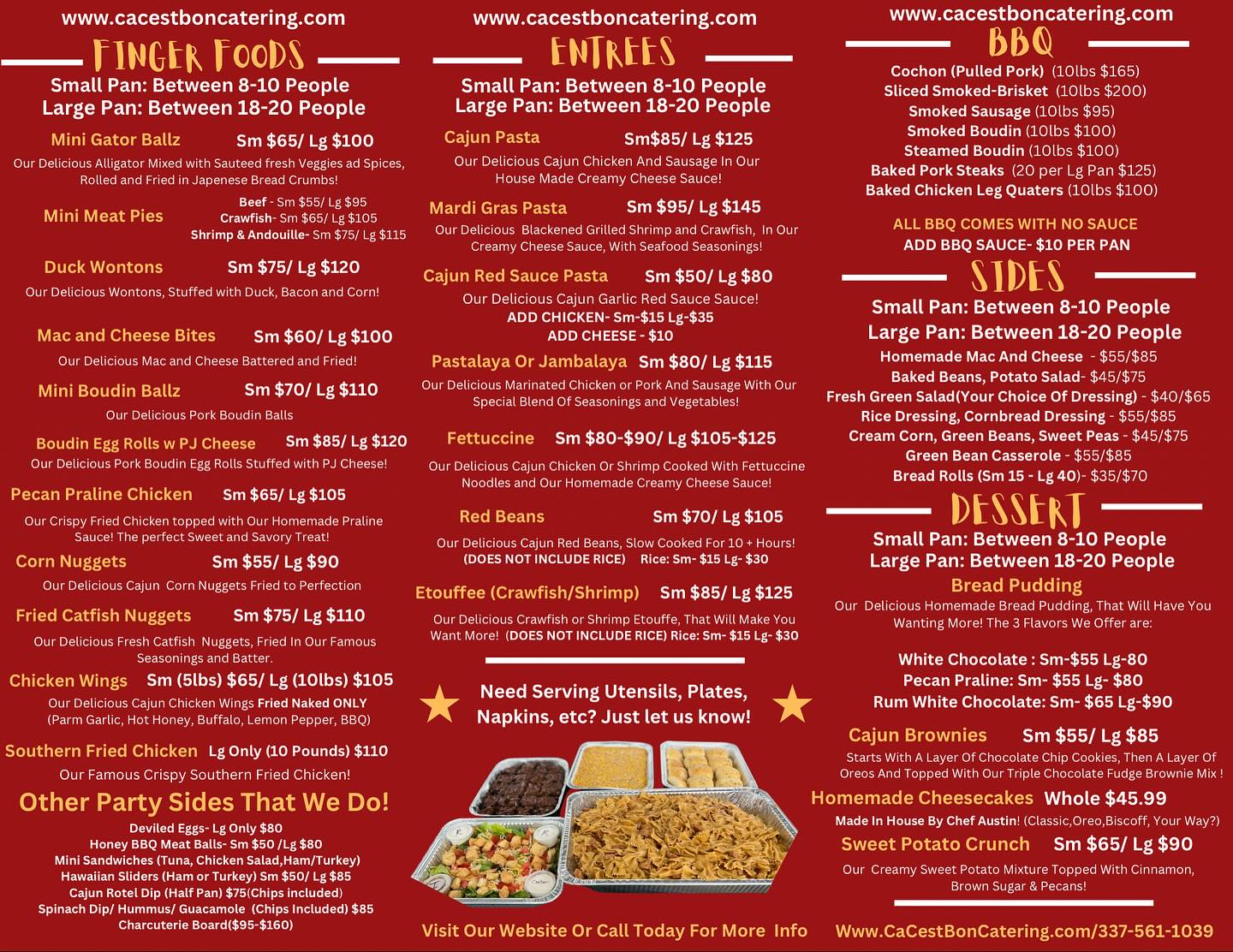 www.cacestboncatering.com

FINGER FOODS

Small Pan: Between 8-10 People
Large Pan: Between 18-20 People

Mini Gator Ballz Sm $65/ Lg $100

Our Delicious Alligator Mixed with Sauteed fresh Veggies ad Spices, Rolled and Fried in Japenese Bread Crumbs!

Mini Meat Pies
Beef - Sm $55/ Lg $95
Crawfish- Sm $65/ Lg $105
Shrimp & Andouille- Sm $75/ Lg $115

Duck Wontons Sm $75/ Lg $120

Our Delicious Wontons, Stuffed with Duck, Bacon and Corn!

Mac and Cheese Bites Sm $60/ Lg $100

Our Delicious Mac and Cheese Battered and Fried!

Mini Boudin Ballz Sm $70/ Lg $110

Our Delicious Pork Boudin Balls

Boudin Egg Rolls w PJ Cheese Sm $85/ Lg $120

Our Delicious Pork Boudin Egg Rolls Stuffed with PJ Cheese!

Pecan Praline Chicken Sm $65/ Lg $105

Our Crispy Fried Chicken topped with Our Homemade Praline Sauce! The perfect Sweet and Savory Treat!

Corn Nuggets Sm $55/ Lg $90

Our Delicious Cajun Corn Nuggets Fried to Perfection

Fried Catfish Nuggets Sm $75/ Lg $110

Our Delicious Fresh Catfish Nuggets, Fried In Our Famous Seasonings and Batter.

Chicken Wings Sm (5lbs) $65/ Lg (10lbs) $105

Our Delicious Cajun Chicken Wings Fried Naked ONLY
(Parm Garlic, Hot Honey, Buffalo, Lemon Pepper, BBQ)

Southern Fried Chicken Lg Only (10 Pounds) $110

Our Famous Crispy Southern Fried Chicken!

Other Party Sides That We Do!

Deviled Eggs- Lg Only $80
Honey BBQ Meat Balls- Sm $50 /Lg $80
Mini Sandwiches (Tuna, Chicken Salad,Ham/Turkey)
Hawaiian Sliders (Ham or Turkey) Sm $50/ Lg $85
Cajun Rotel Dip (Half Pan) $75(Chips included)
Spinach Dip/ Hummus/ Guacamole (Chips Included) $85
Charcuterie Board($95-$160)

www.cacestboncatering.com

ENTREES

Small Pan: Between 8-10 People
Large Pan: Between 18-20 People

Cajun Pasta Sm$85/ Lg $125

Our Delicious Cajun Chicken And Sausage In Our House Made Creamy Cheese Sauce!

Mardi Gras Pasta Sm $95/ Lg $145

Our Delicious Blackened Grilled Shrimp and Crawfish, In Our Creamy Cheese Sauce, With Seafood Seasonings!

Cajun Red Sauce Pasta Sm $50/ Lg $80

Our Delicious Cajun Garlic Red Sauce Sauce!
ADD CHICKEN- Sm-$15 Lg-$35
ADD CHEESE - $10

Pastalaya Or Jambalaya Sm $80/ Lg $115

Our Delicious Marinated Chicken or Pork And Sausage With Our Special Blend Of Seasonings and Vegetables!

Fettuccine Sm $80-$90/ Lg $105-$125

Our Delicious Cajun Chicken Or Shrimp Cooked With Fettuccine Noodles and Our Homemade Creamy Cheese Sauce!

Red Beans Sm $70/ Lg $105

Our Delicious Cajun Red Beans, Slow Cooked For 10 + Hours!
(DOES NOT INCLUDE RICE) Rice: Sm- $15 Lg- $30

Etouffee (Crawfish/Shrimp) Sm $85/ Lg $125

Our Delicious Crawfish or Shrimp Etouffe, That Will Make You Want More! (DOES NOT INCLUDE RICE) Rice: Sm- $15 Lg- $30

Need Serving Utensils, Plates, Napkins, etc? Just let us know!

Visit Our Website Or Call Today For More Info

www.cacestboncatering.com

BBQ

Cochon (Pulled Pork) (10lbs $165)
Sliced Smoked-Brisket (10lbs $200)
Smoked Sausage (10lbs $95)
Smoked Boudin (10lbs $100)
Steamed Boudin (10lbs $100)
Baked Pork Steaks (20 per Lg Pan $125)
Baked Chicken Leg Quaters (10lbs $100)

ALL BBQ COMES WITH NO SAUCE
ADD BBQ SAUCE- $10 PER PAN

SIDES

Small Pan: Between 8-10 People
Large Pan: Between 18-20 People
Homemade Mac And Cheese - $55/$85
Baked Beans, Potato Salad- $45/$75
Fresh Green Salad(Your Choice Of Dressing) - $40/$65
Rice Dressing, Cornbread Dressing - $55/$85
Cream Corn, Green Beans, Sweet Peas - $45/$75
Green Bean Casserole - $55/$85
Bread Rolls (Sm 15 - Lg 40)- $35/$70

DESSERT

Small Pan: Between 8-10 People
Large Pan: Between 18-20 People

Bread Pudding

Our Delicious Homemade Bread Pudding, That Will Have You Wanting More! The 3 Flavors We Offer are:

White Chocolate : Sm-$55 Lg-80
Pecan Praline: Sm- $55 Lg- $80
Rum White Chocolate: Sm- $65 Lg-$90

Cajun Brownies Sm $55/ Lg $85

Starts With A Layer Of Chocolate Chip Cookies, Then A Layer Of Oreos And Topped With Our Triple Chocolate Fudge Brownie Mix !

Homemade Cheesecakes Whole $45.99

Made In House By Chef Austin! (Classic,Oreo,Biscoff, Your Way?)

Sweet Potato Crunch Sm $65/ Lg $90

Our Creamy Sweet Potato Mixture Topped With Cinnamon, Brown Sugar & Pecans!

Www.CaCestBonCatering.com/337-561-1039